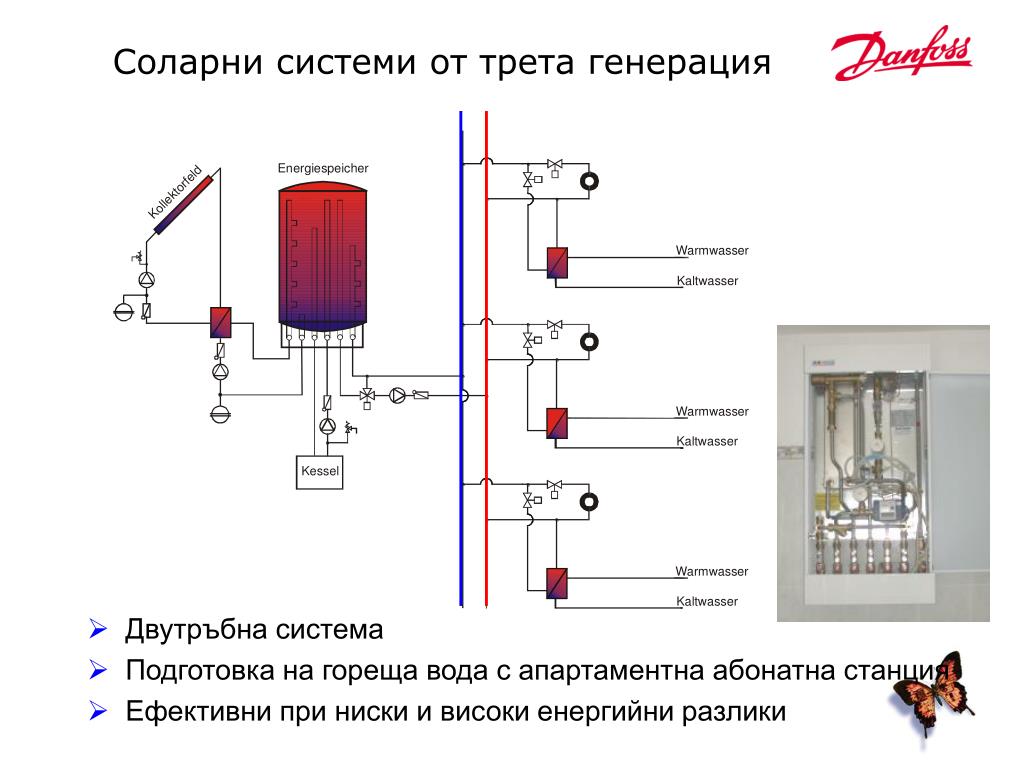 Соларни системи от трета генерация

Danfoss

Kollektorfeld

Energiespeicher

Kessel

Warmwasser

Kaltwasser

Warmwasser

Kaltwasser

Warmwasser

Kaltwasser

➢ Двутръбна система

➢ Подготовка на гореща вода с апартаментна абонатна станция

➢ Ефективни при ниски и високи енергийни разлики